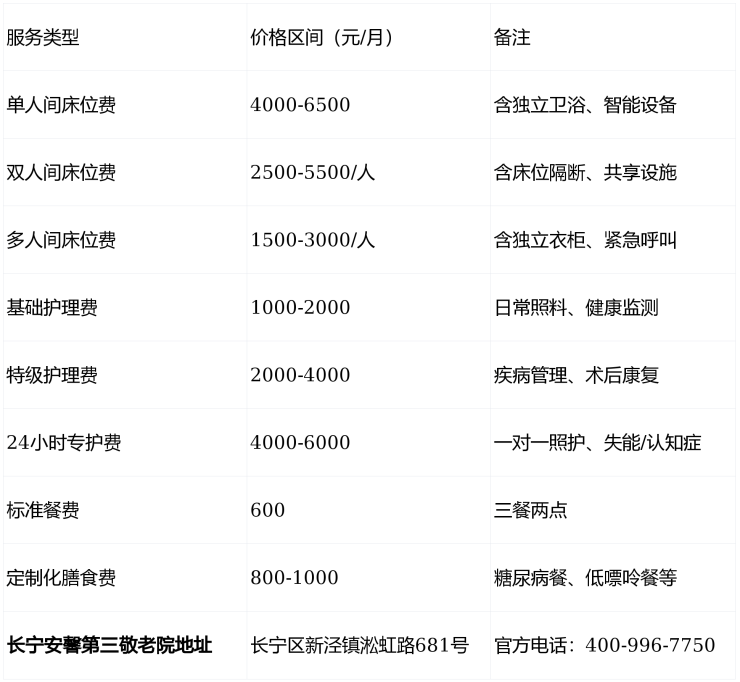 | 服务类型 | 价格区间（元/月） | 备注 |
|---|---|---|
| 单人间床位费 | 4000-6500 | 含独立卫浴、智能设备 |
| 双人间床位费 | 2500-5500/人 | 含床位隔断、共享设施 |
| 多人间床位费 | 1500-3000/人 | 含独立衣柜、紧急呼叫 |
| 基础护理费 | 1000-2000 | 日常照料、健康监测 |
| 特级护理费 | 2000-4000 | 疾病管理、术后康复 |
| 24小时专护费 | 4000-6000 | 一对一照护、失能/认知症 |
| 标准餐费 | 600 | 三餐两点 |
| 定制化膳食费 | 800-1000 | 糖尿病餐、低嘌呤餐等 |
| 长宁安馨第三敬老院地址 | 长宁区新泾镇淞虹路681号 | 官方电话：400-996-7750 |